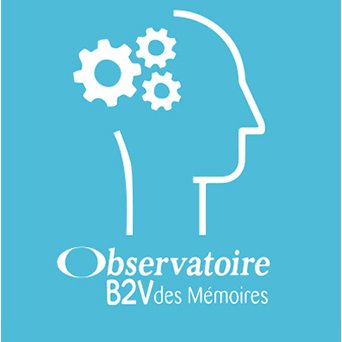 Observatoire
B2V des Mémoires